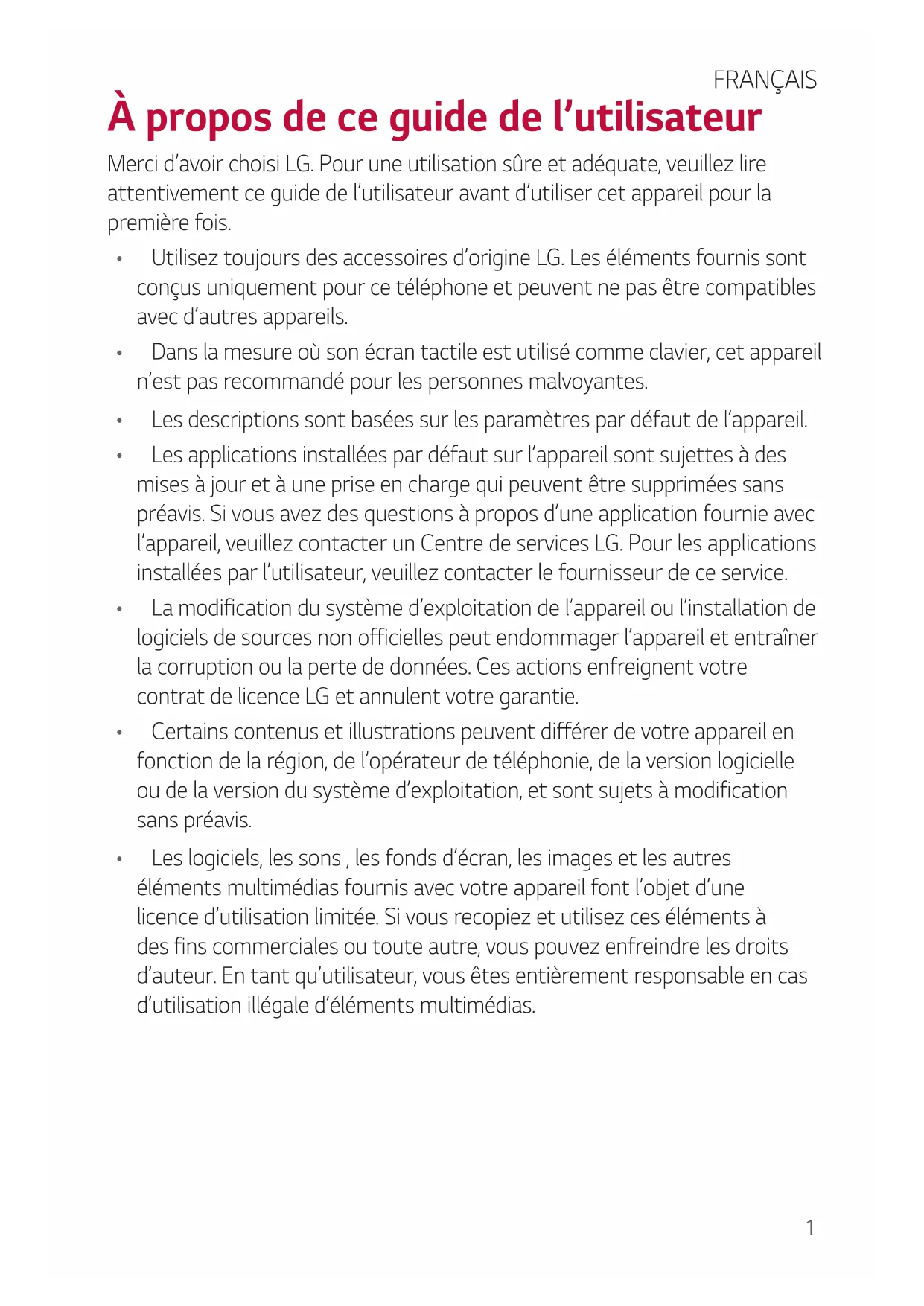 FRANÇAIS

À propos de ce guide de l’utilisateur

Merci d’avoir choisi LG. Pour une utilisation sûre et adéquate, veuillez lire attentivement ce guide de l’utilisateur avant d’utiliser cet appareil pour la première fois.

• Utilisez toujours des accessoires d’origine LG. Les éléments fournis sont conçus uniquement pour ce téléphone et peuvent ne pas être compatibles avec d’autres appareils.

• Dans la mesure où son écran tactile est utilisé comme clavier, cet appareil n’est pas recommandé pour les personnes malvoyantes.

• Les descriptions sont basées sur les paramètres par défaut de l’appareil.

• Les applications installées par défaut sur l’appareil sont sujettes à des mises à jour et à une prise en charge qui peuvent être supprimées sans préavis. Si vous avez des questions à propos d’une application fournie avec l’appareil, veuillez contacter un Centre de services LG. Pour les applications installées par l’utilisateur, veuillez contacter le fournisseur de ce service.

• La modification du système d’exploitation de l’appareil ou l’installation de logiciels de sources non officielles peut endommager l’appareil et entraîner la corruption ou la perte de données. Ces actions enfreignent votre contrat de licence LG et annulent votre garantie.

• Certains contenus et illustrations peuvent différer de votre appareil en fonction de la région, de l’opérateur de téléphonie, de la version logicielle ou de la version du système d’exploitation, et sont sujets à modification sans préavis.

• Les logiciels, les sons , les fonds d’écran, les images et les autres éléments multimédias fournis avec votre appareil font l’objet d’une licence d’utilisation limitée. Si vous recopiez et utilisez ces éléments à des fins commerciales ou toute autre, vous pouvez enfreindre les droits d’auteur. En tant qu’utilisateur, vous êtes entièrement responsable en cas d’utilisation illégale d’éléments multimédias.

1